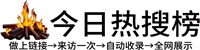 今日热搜榜

做上链接→来访一次→自动收录→全网展示